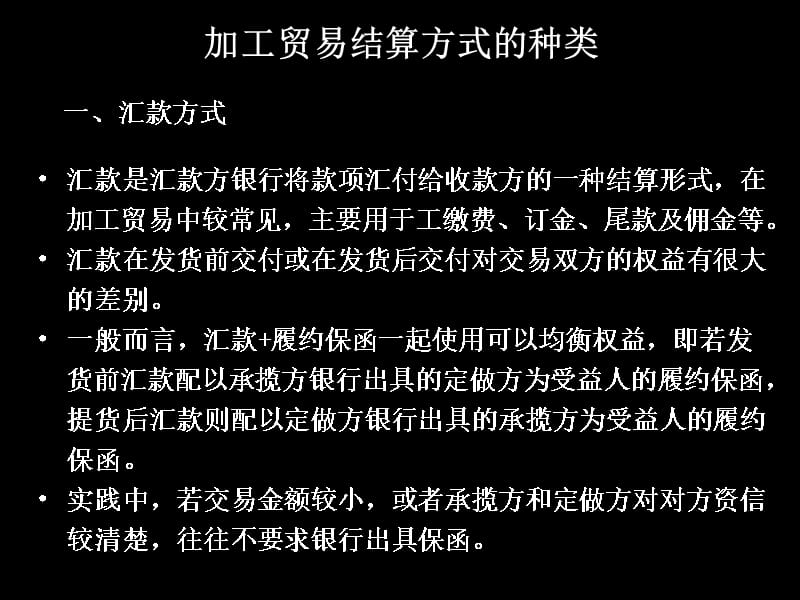 加工贸易结算方式的种类

一、汇款方式

• 汇款是汇款方银行将款项汇付给收款方的一种结算形式，在加工贸易中较常见，主要用于工缴费、订金、尾款及佣金等。
• 汇款在发货前交付或在发货后交付对交易双方的权益有很大的差别。
• 一般而言，汇款+履约保函一起使用可以均衡权益，即若发货前汇款配以承揽方银行出具的定做方为受益人的履约保函，提货后汇款则配以定做方银行出具的承揽方为受益人的履约保函。
• 实践中，若交易金额较小，或者承揽方和定做方对对方资信较清楚，往往不要求银行出具保函。